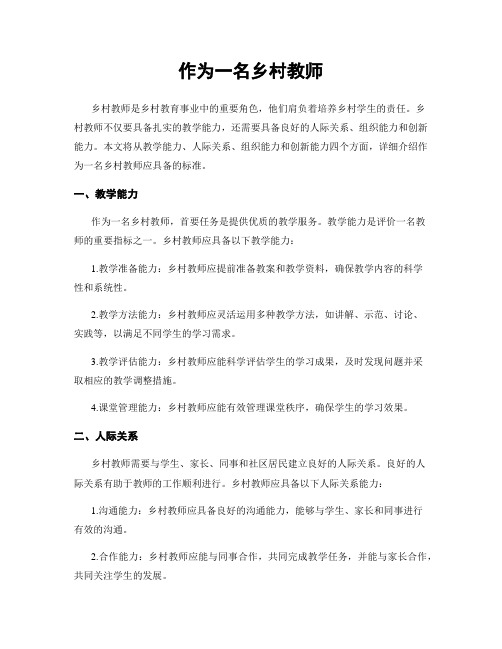 作为一名乡村教师

乡村教师是乡村教育事业中的重要角色，他们肩负着培养乡村学生的责任。乡村教师不仅要具备扎实的教学能力，还需要具备良好的人际关系、组织能力和创新能力。本文将从教学能力、人际关系、组织能力和创新能力四个方面，详细介绍作为一名乡村教师应具备的标准。

一、教学能力

作为一名乡村教师，首要任务是提供优质的教学服务。教学能力是评价一名教师的重要指标之一。乡村教师应具备以下教学能力：

1.教学准备能力：乡村教师应提前准备教案和教学资料，确保教学内容的科学性和系统性。

2.教学方法能力：乡村教师应灵活运用多种教学方法，如讲解、示范、讨论、实践等，以满足不同学生的学习需求。

3.教学评估能力：乡村教师应能科学评估学生的学习成果，及时发现问题并采取相应的教学调整措施。

4.课堂管理能力：乡村教师应能有效管理课堂秩序，确保学生的学习效果。

二、人际关系

乡村教师需要与学生、家长、同事和社区居民建立良好的人际关系。良好的人际关系有助于教师的工作顺利进行。乡村教师应具备以下人际关系能力：

1.沟通能力：乡村教师应具备良好的沟通能力，能够与学生、家长和同事进行有效的沟通。

2.合作能力：乡村教师应能与同事合作，共同完成教学任务，并能与家长合作，共同关注学生的发展。